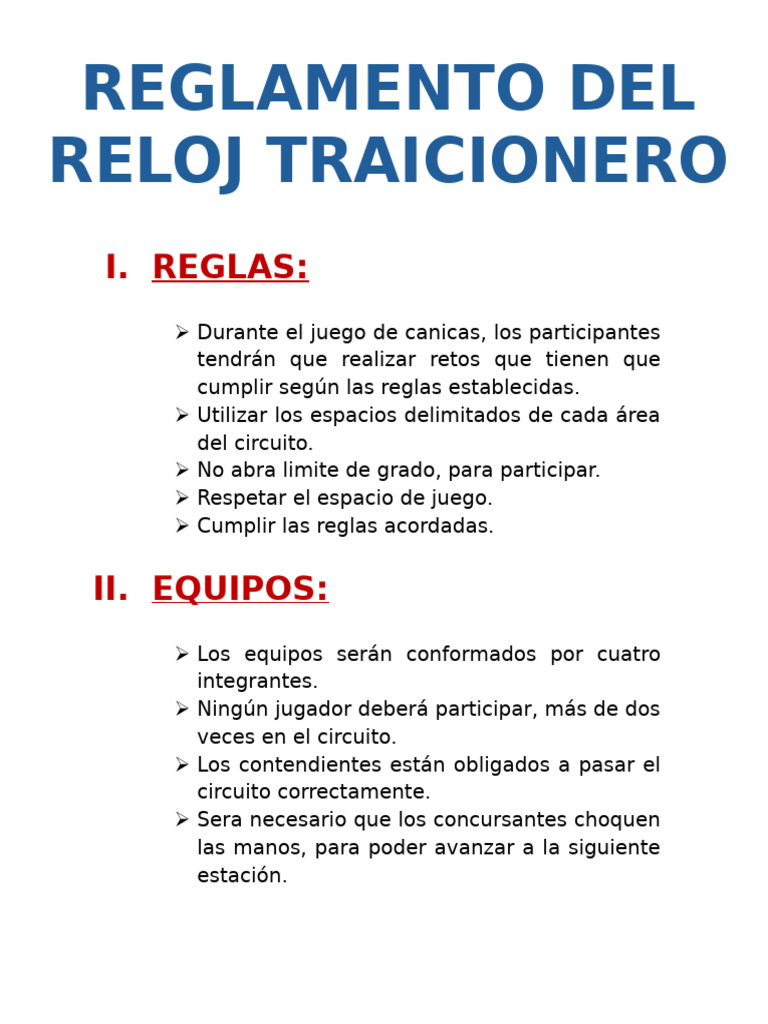 REGLAMENTO DEL RELOJ TRAICIONERO

I. REGLAS:

➢ Durante el juego de canicas, los participantes tendrán que realizar retos que tienen que cumplir según las reglas establecidas.
➢ Utilizar los espacios delimitados de cada área del circuito.
➢ No abra limite de grado, para participar.
➢ Respetar el espacio de juego.
➢ Cumplir las reglas acordadas.

II. EQUIPOS:

➢ Los equipos serán conformados por cuatro integrantes.
➢ Ningún jugador deberá participar, más de dos veces en el circuito.
➢ Los contendientes están obligados a pasar el circuito correctamente.
➢ Sera necesario que los concursantes choquen las manos, para poder avanzar a la siguiente estación.